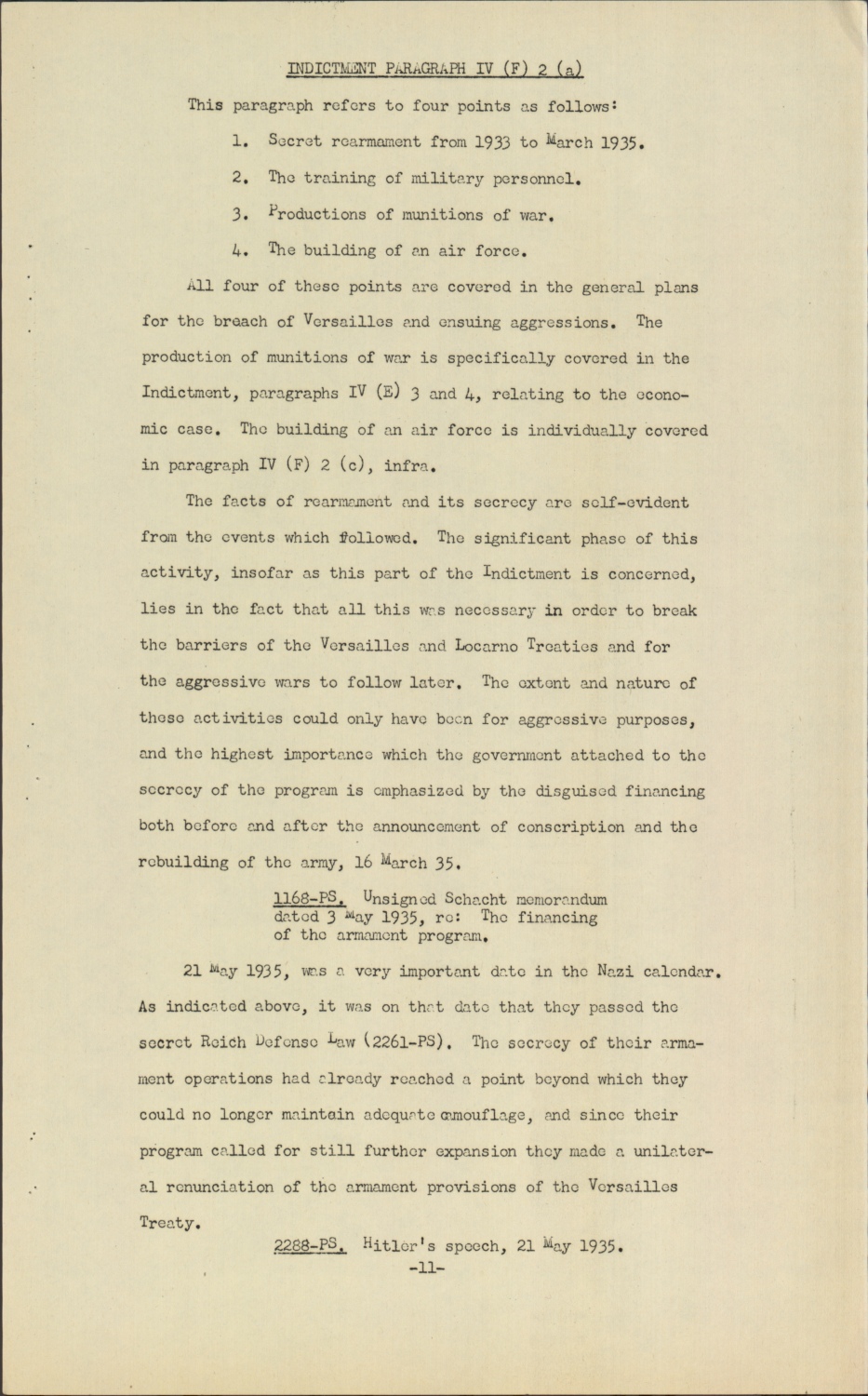 INDICTMENT PARAGRAPH IV (F) 2 (a)

This paragraph refers to four points as follows:

1. Secret rearmament from 1933 to March 1935.

2. The training of military personnel.

3. Productions of munitions of war.

4. The building of an air force.

All four of these points are covered in the general plans for the breach of Versailles and ensuing aggressions. The production of munitions of war is specifically covered in the Indictment, paragraphs IV (E) 3 and 4, relating to the economic case. The building of an air force is individually covered in paragraph IV (F) 2 (c), infra.

The facts of rearmament and its secrecy are self-evident from the events which followed. The significant phase of this activity, insofar as this part of the Indictment is concerned, lies in the fact that all this was necessary in order to break the barriers of the Versailles and Locarno Treaties and for the aggressive wars to follow later. The extent and nature of these activities could only have been for aggressive purposes, and the highest importance which the government attached to the secrecy of the program is emphasized by the disguised financing both before and after the announcement of conscription and the rebuilding of the army, 16 March 35.

1168-PS. Unsigned Schacht memorandum dated 3 May 1935, re: The financing of the armament program.

21 May 1935, was a very important date in the Nazi calendar. As indicated above, it was on that date that they passed the secret Reich Defense Law (2261-PS). The secrecy of their armament operations had already reached a point beyond which they could no longer maintain adequate camouflage, and since their program called for still further expansion they made a unilateral renunciation of the armament provisions of the Versailles Treaty.

2288-PS. Hitler's speech, 21 May 1935.

-11-